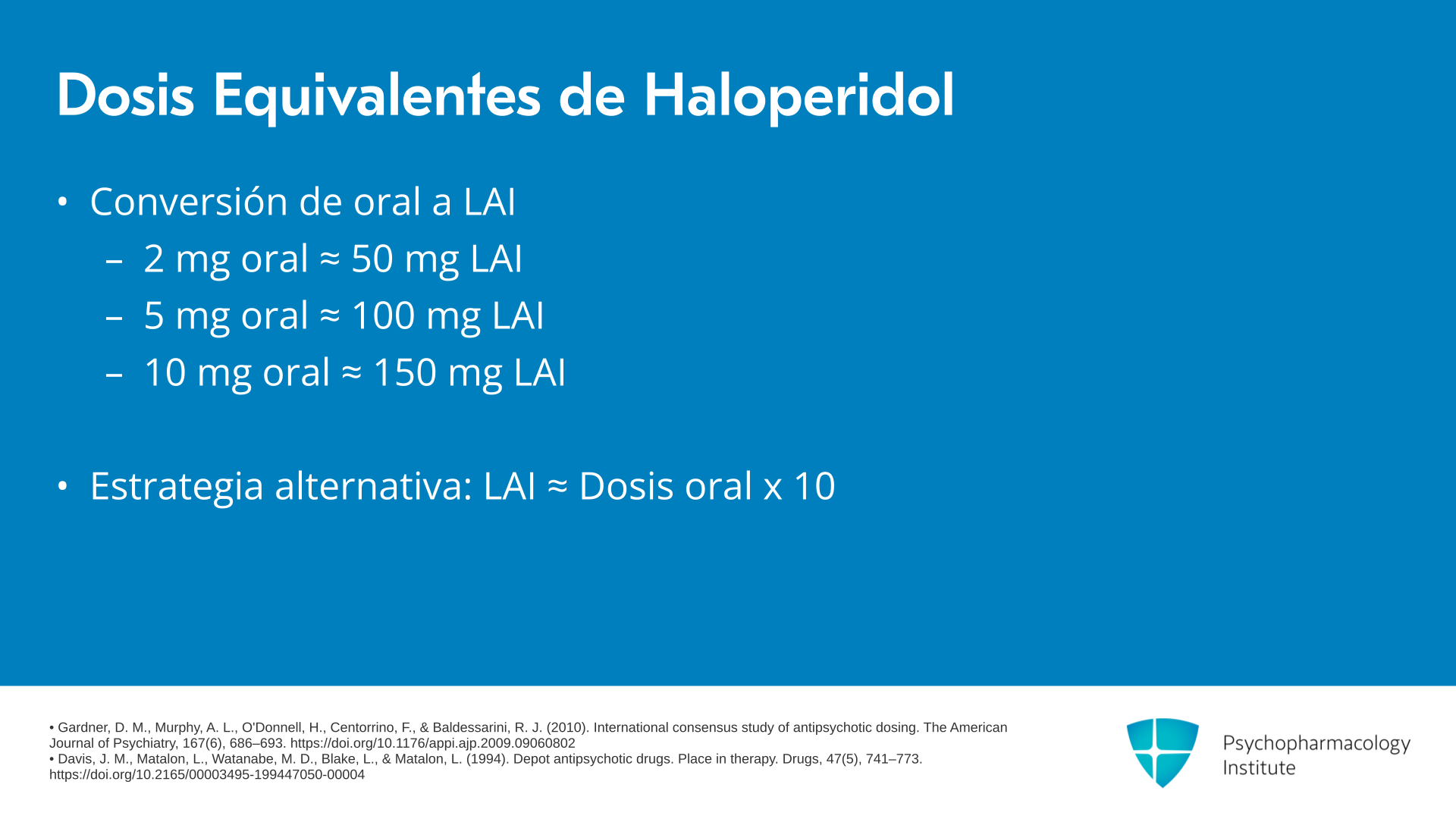 Dosis Equivalentes de Haloperidol

• Conversión de oral a LAI
– 2 mg oral ≈ 50 mg LAI
– 5 mg oral ≈ 100 mg LAI
– 10 mg oral ≈ 150 mg LAI

• Estrategia alternativa: LAI ≈ Dosis oral x 10

• Gardner, D. M., Murphy, A. L., O'Donnell, H., Centorrino, F., & Baldessarini, R. J. (2010). International consensus study of antipsychotic dosing. The American Journal of Psychiatry, 167(6), 686–693. https://doi.org/10.1176/appi.ajp.2009.09060802
• Davis, J. M., Matalon, L., Watanabe, M. D., Blake, L., & Matalon, L. (1994). Depot antipsychotic drugs. Place in therapy. Drugs, 47(5), 741–773. https://doi.org/10.2165/00003495-199447050-00004

Psychopharmacology Institute